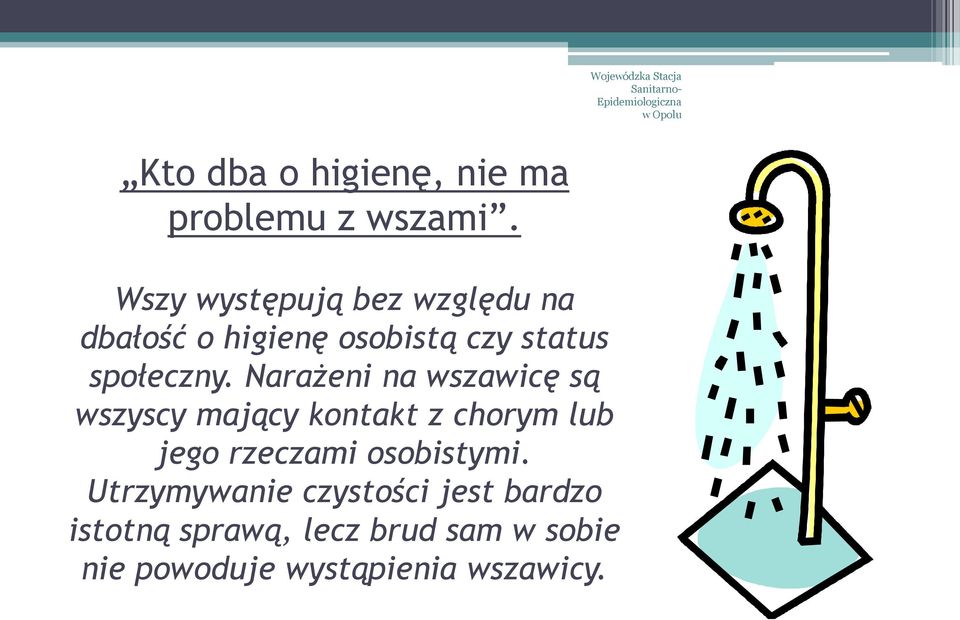 Wojewódzka Stacja Sanitarno-Epidemiologiczna w Opolu

„Kto dba o higienę, nie ma problemu z wszami”.

Wszy występują bez względu na dbałość o higienę osobistą czy status społeczny. Narażeni na wszawicę są wszyscy mający kontakt z chorym lub jego rzeczami osobistymi. Utrzymywanie czystości jest bardzo istotną sprawą, lecz brud sam w sobie nie powoduje wystąpienia wszawicy.